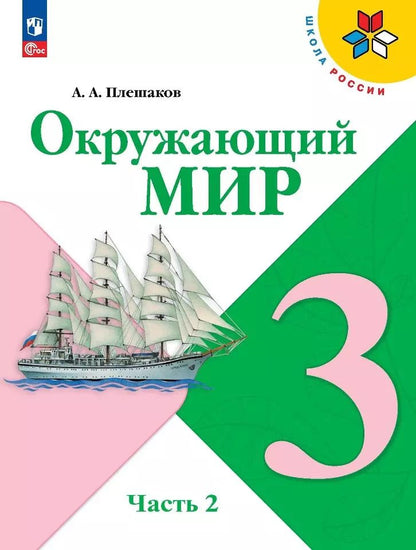 ФГОС

ШКОЛА РОССИИ

А. А. Плешаков

Окружающий МИР

3

Часть 2